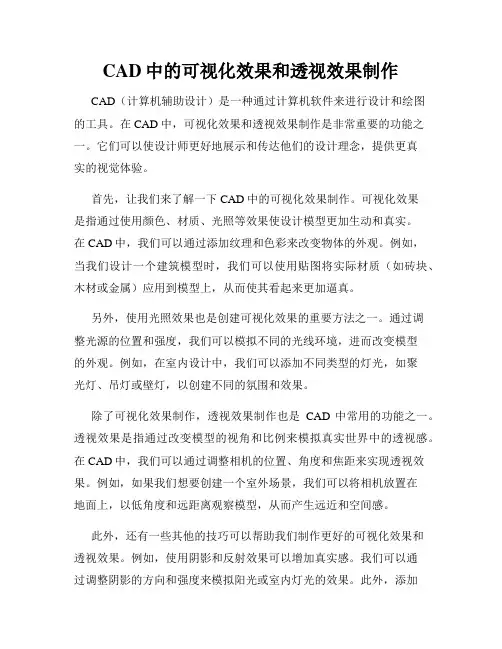 CAD 中的可视化效果和透视效果制作

CAD（计算机辅助设计）是一种通过计算机软件来进行设计和绘图的工具。在 CAD 中，可视化效果和透视效果制作是非常重要的功能之一。它们可以使设计师更好地展示和传达他们的设计理念，提供更真实的视觉体验。

首先，让我们来了解一下 CAD 中的可视化效果制作。可视化效果是指通过使用颜色、材质、光照等效果使设计模型更加生动和真实。在 CAD 中，我们可以通过添加纹理和色彩来改变物体的外观。例如，当我们设计一个建筑模型时，我们可以使用贴图将实际材质（如砖块、木材或金属）应用到模型上，从而使其看起来更加逼真。

另外，使用光照效果也是创建可视化效果的重要方法之一。通过调整光源的位置和强度，我们可以模拟不同的光线环境，进而改变模型的外观。例如，在室内设计中，我们可以添加不同类型的灯光，如聚光灯、吊灯或壁灯，以创建不同的氛围和效果。

除了可视化效果制作，透视效果制作也是 CAD 中常用的功能之一。透视效果是指通过改变模型的视角和比例来模拟真实世界中的透视感。在 CAD 中，我们可以通过调整相机的位置、角度和焦距来实现透视效果。例如，如果我们想要创建一个室外场景，我们可以将相机放置在地面上，以低角度和远距离观察模型，从而产生远近和空间感。

此外，还有一些其他的技巧可以帮助我们制作更好的可视化效果和透视效果。例如，使用阴影和反射效果可以增加真实感。我们可以通过调整阴影的方向和强度来模拟阳光或室内灯光的效果。此外，添加